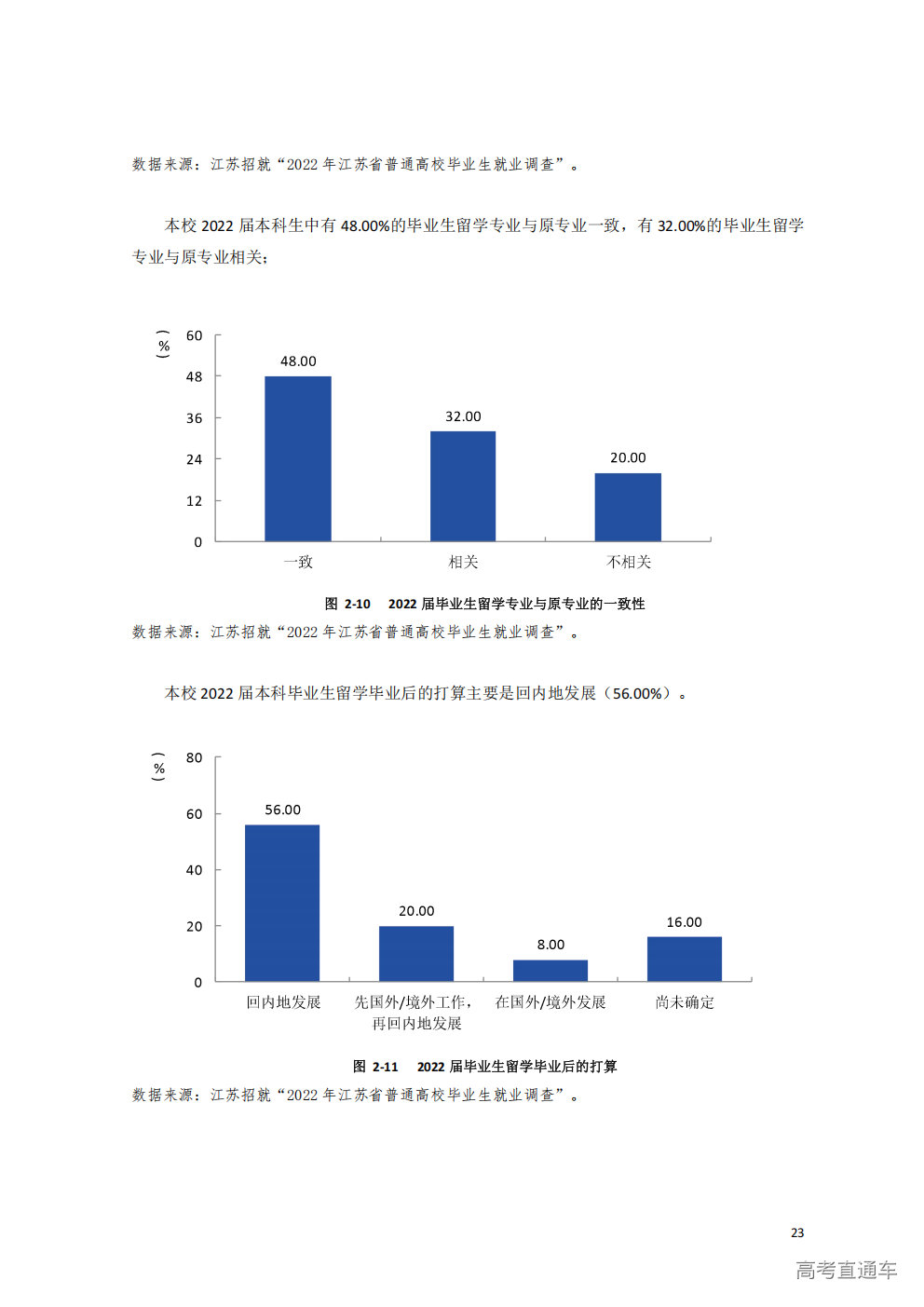 数据来源：江苏招就“2022年江苏省普通高校毕业生就业调查”。

本校2022届本科生中有48.00%的毕业生留学专业与原专业一致，有32.00%的毕业生留学专业与原专业相关；

（%）
60
48
36
24
12
0
48.00
32.00
20.00
一致
相关
不相关

图 2-10 2022届毕业生留学专业与原专业的一致性
数据来源：江苏招就“2022年江苏省普通高校毕业生就业调查”。

本校2022届本科毕业生留学毕业后的打算主要是回内地发展（56.00%）。

（%）
80
60
40
20
0
56.00
20.00
8.00
16.00
回内地发展
先国外/境外工作，再回内地发展
在国外/境外发展
尚未确定

图 2-11 2022届毕业生留学毕业后的打算
数据来源：江苏招就“2022年江苏省普通高校毕业生就业调查”。

23

高考直通车